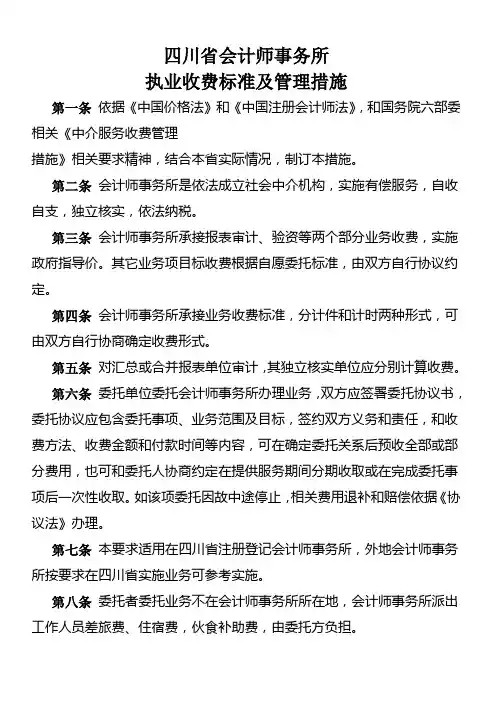 四川省会计师事务所
执业收费标准及管理措施

第一条 依据《中国价格法》和《中国注册会计师法》，和国务院六部委相关《中介服务收费管理措施》相关要求精神，结合本省实际情况，制订本措施。

第二条 会计师事务所是依法成立社会中介机构，实施有偿服务，自收自支，独立核实，依法纳税。

第三条 会计师事务所承接报表审计、验资等两个部分业务收费，实施政府指导价。其它业务项目标收费根据自愿委托标准，由双方自行协议约定。

第四条 会计师事务所承接业务收费标准，分计件和计时两种形式，可由双方自行协商确定收费形式。

第五条 对汇总或合并报表单位审计，其独立核实单位应分别计算收费。

第六条 委托单位委托会计师事务所办理业务，双方应签署委托协议书，委托协议应包含委托事项、业务范围及目标，签约双方义务和责任，和收费方法、收费金额和付款时间等内容，可在确定委托关系后预收全部或部分费用，也可和委托人协商约定在提供服务期间分期收取或在完成委托事项后一次性收取。如该项委托因故中途停止，相关费用退补和赔偿依据《协议法》办理。

第七条 本要求适用在四川省注册登记会计师事务所，外地会计师事务所按要求在四川省实施业务可参考实施。

第八条 委托者委托业务不在会计师事务所所在地，会计师事务所派出工作人员差旅费、住宿费，伙食补助费，由委托方负担。